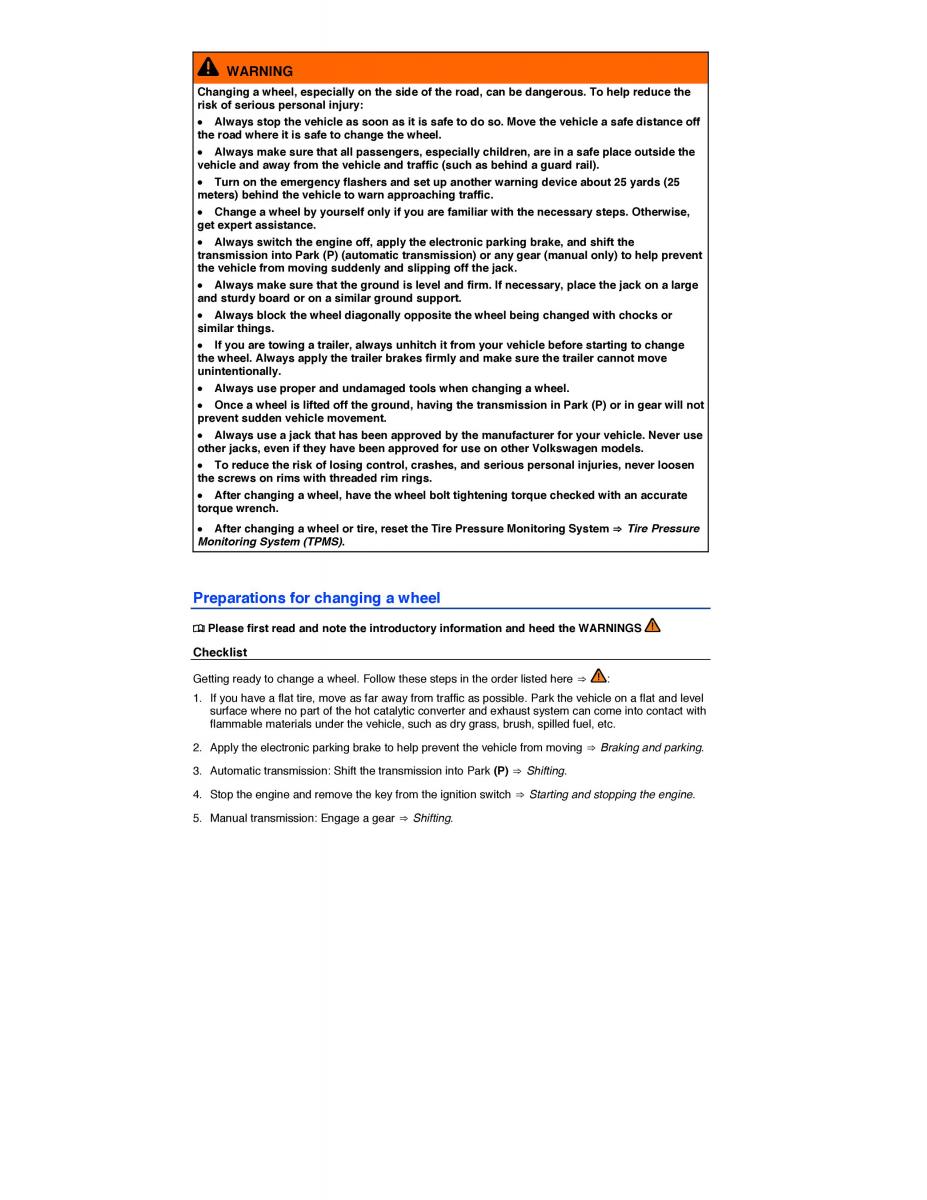 WARNING

Changing a wheel, especially on the side of the road, can be dangerous. To help reduce the risk of serious personal injury:

• Always stop the vehicle as soon as it is safe to do so. Move the vehicle a safe distance off the road where it is safe to change the wheel.

• Always make sure that all passengers, especially children, are in a safe place outside the vehicle and away from the vehicle and traffic (such as behind a guard rail).

• Turn on the emergency flashers and set up another warning device about 25 yards (25 meters) behind the vehicle to warn approaching traffic.

• Change a wheel by yourself only if you are familiar with the necessary steps. Otherwise, get expert assistance.

• Always switch the engine off, apply the electronic parking brake, and shift the transmission into Park (P) (automatic transmission) or any gear (manual only) to help prevent the vehicle from moving suddenly and slipping off the jack.

• Always make sure that the ground is level and firm. If necessary, place the jack on a large and sturdy board or on a similar ground support.

• Always block the wheel diagonally opposite the wheel being changed with chocks or similar things.

• If you are towing a trailer, always unhitch it from your vehicle before starting to change the wheel. Always apply the trailer brakes firmly and make sure the trailer cannot move unintentionally.

• Always use proper and undamaged tools when changing a wheel.

• Once a wheel is lifted off the ground, having the transmission in Park (P) or in gear will not prevent sudden vehicle movement.

• Always use a jack that has been approved by the manufacturer for your vehicle. Never use other jacks, even if they have been approved for use on other Volkswagen models.

• To reduce the risk of losing control, crashes, and serious personal injuries, never loosen the screws on rims with threaded rim rings.

• After changing a wheel, have the wheel bolt tightening torque checked with an accurate torque wrench.

• After changing a wheel or tire, reset the Tire Pressure Monitoring System ⇒ Tire Pressure Monitoring System (TPMS).

Preparations for changing a wheel

Please first read and note the introductory information and heed the WARNINGS

Checklist

Getting ready to change a wheel. Follow these steps in the order listed here ⇒ :

1. If you have a flat tire, move as far away from traffic as possible. Park the vehicle on a flat and level surface where no part of the hot catalytic converter and exhaust system can come into contact with flammable materials under the vehicle, such as dry grass, brush, spilled fuel, etc.

2. Apply the electronic parking brake to help prevent the vehicle from moving ⇒ Braking and parking.

3. Automatic transmission: Shift the transmission into Park (P) ⇒ Shifting.

4. Stop the engine and remove the key from the ignition switch ⇒ Starting and stopping the engine.

5. Manual transmission: Engage a gear ⇒ Shifting.